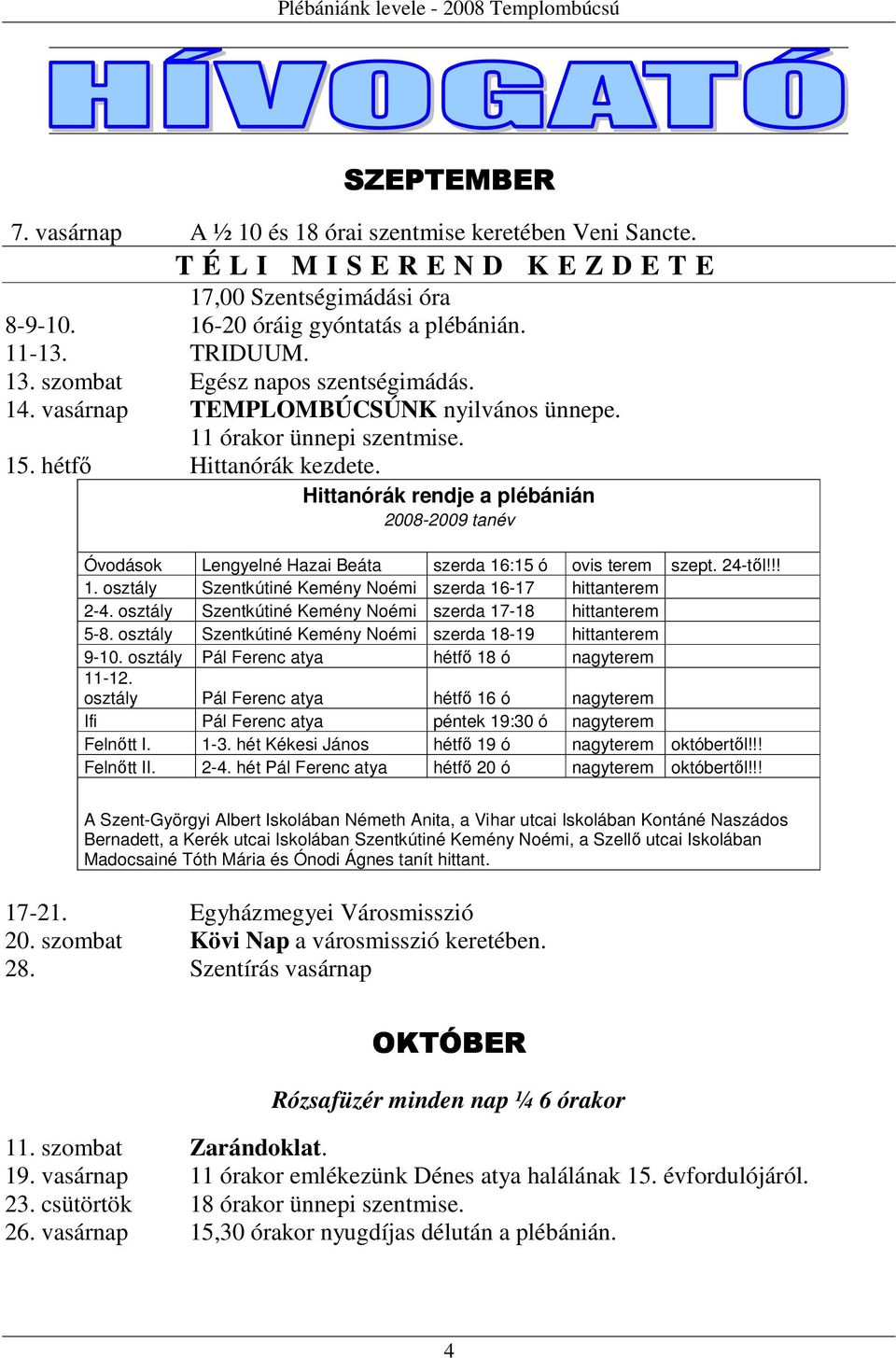 Plébániánk levele - 2008 Templombúcsú

HÍVOGATÓ

SZEPTEMBER

7. vasárnap A ½ 10 és 18 órai szentmise keretében Veni Sancte.

T É L I M I S E R E N D K E Z D E T E

17,00 Szentségimádási óra

8-9-10. 16-20 óráig gyóntatás a plébánián.

11-13. TRIDUUM.

13. szombat Egész napos szentségimádás.

14. vasárnap TEMPLOMBÚCSÚNK nyilvános ünnepe.

11 órakor ünnepi szentmise.

15. hétfő Hittanórák kezdete.

Hittanórák rendje a plébánián

2008-2009 tanév

| Óvodások | Lengyelné Hazai Beáta | szerda 16:15 ó | ovis terem | szept. 24-től!!! |
|---|---|---|---|---|
| 1. osztály | Szentkútiné Kemény Noémi | szerda 16-17 | hittanterem | |
| 2-4. osztály | Szentkútiné Kemény Noémi | szerda 17-18 | hittanterem | |
| 5-8. osztály | Szentkútiné Kemény Noémi | szerda 18-19 | hittanterem | |
| 9-10. osztály | Pál Ferenc atya | hétfő 18 ó | nagyterem | |
| 11-12. osztály | Pál Ferenc atya | hétfő 16 ó | nagyterem | |
| Ifi | Pál Ferenc atya | péntek 19:30 ó | nagyterem | |
| Felnőtt I. | 1-3. hét Kékesi János | hétfő 19 ó | nagyterem | októbertől!!! |
| Felnőtt II. | 2-4. hét Pál Ferenc atya | hétfő 20 ó | nagyterem | októbertől!!! |

A Szent-Györgyi Albert Iskolában Németh Anita, a Vihar utcai Iskolában Kontáné Naszádos Bernadett, a Kerék utcai Iskolában Szentkútiné Kemény Noémi, a Szellő utcai Iskolában Madocsainé Tóth Mária és Ónodi Ágnes tanít hittant.

17-21. Egyházmegyei Városmisszió

20. szombat Kövi Nap a városmisszió keretében.

28. Szentírás vasárnap

OKTÓBER

Rózsafüzér minden nap ¼ 6 órakor

11. szombat Zarándoklat.

19. vasárnap 11 órakor emlékezünk Dénes atya halálának 15. évfordulójáról.

23. csütörtök 18 órakor ünnepi szentmise.

26. vasárnap 15,30 órakor nyugdíjas délután a plébánián.

4